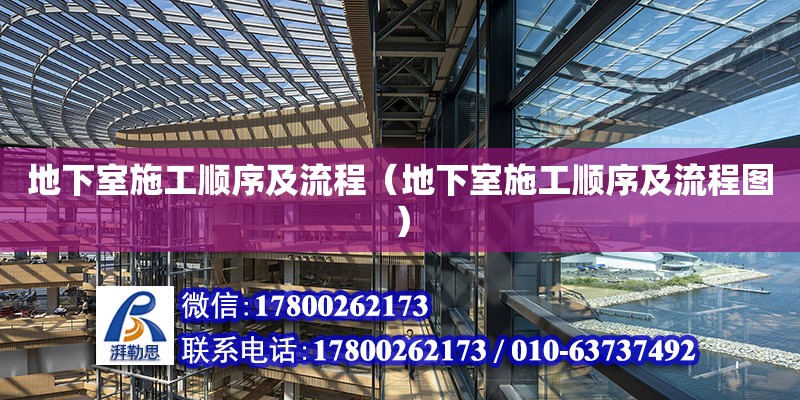 地下室施工顺序及流程（地下室施工顺序及流程图）

湃勒思

微信:17800262173

联系电话:17800262173 / 010-63737492